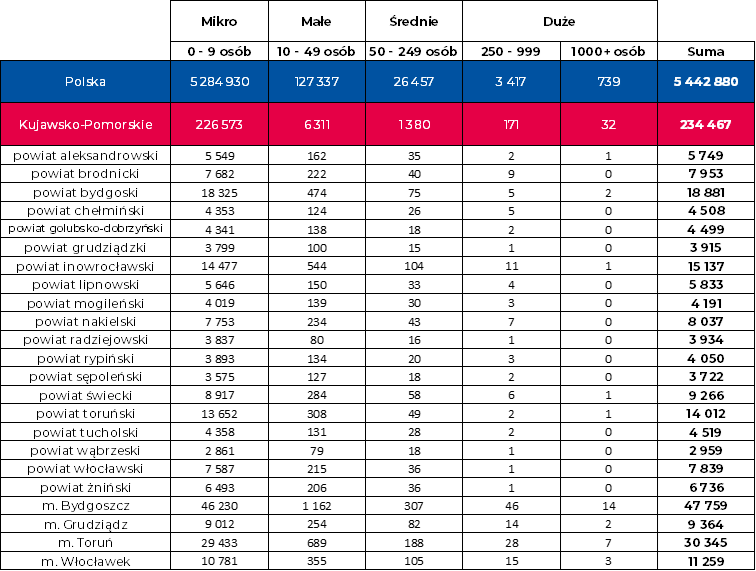 |  | Mikro | Małe | Średnie | Duże |  |  |
|---|---|---|---|---|---|---|
|  | 0 - 9 osób | 10 - 49 osób | 50 - 249 osób | 250 - 999 | 1000+ osób | Suma |
| Polska | 5 284 930 | 127 337 | 26 457 | 3 417 | 739 | 5 442 880 |
| Kujawsko-Pomorskie | 226 573 | 6 311 | 1 380 | 171 | 32 | 234 467 |
| powiat aleksandrowski | 5 549 | 162 | 35 | 2 | 1 | 5 749 |
| powiat brodnicki | 7 682 | 222 | 40 | 9 | 0 | 7 953 |
| powiat bydgoski | 18 325 | 474 | 75 | 5 | 2 | 18 881 |
| powiat chełmiński | 4 353 | 124 | 26 | 5 | 0 | 4 508 |
| powiat golubsko-dobrzyński | 4 341 | 138 | 18 | 2 | 0 | 4 499 |
| powiat grudziądzki | 3 799 | 100 | 15 | 1 | 0 | 3 915 |
| powiat inowrocławski | 14 477 | 544 | 104 | 11 | 1 | 15 137 |
| powiat lipnowski | 5 646 | 150 | 33 | 4 | 0 | 5 833 |
| powiat mogileński | 4 019 | 139 | 30 | 3 | 0 | 4 191 |
| powiat nakielski | 7 753 | 234 | 43 | 7 | 0 | 8 037 |
| powiat radziejowski | 3 837 | 80 | 16 | 1 | 0 | 3 934 |
| powiat rypiński | 3 893 | 134 | 20 | 3 | 0 | 4 050 |
| powiat sępoleński | 3 575 | 127 | 18 | 2 | 0 | 3 722 |
| powiat świecki | 8 917 | 284 | 58 | 6 | 1 | 9 266 |
| powiat toruński | 13 652 | 308 | 49 | 2 | 1 | 14 012 |
| powiat tucholski | 4 358 | 131 | 28 | 2 | 0 | 4 519 |
| powiat wąbrzeski | 2 861 | 79 | 18 | 1 | 0 | 2 959 |
| powiat włocławski | 7 587 | 215 | 36 | 1 | 0 | 7 839 |
| powiat żniński | 6 493 | 206 | 36 | 1 | 0 | 6 736 |
| m. Bydgoszcz | 46 230 | 1 162 | 307 | 46 | 14 | 47 759 |
| m. Grudziądz | 9 012 | 254 | 82 | 14 | 2 | 9 364 |
| m. Toruń | 29 433 | 689 | 188 | 28 | 7 | 30 345 |
| m. Włocławek | 10 781 | 355 | 105 | 15 | 3 | 11 259 |